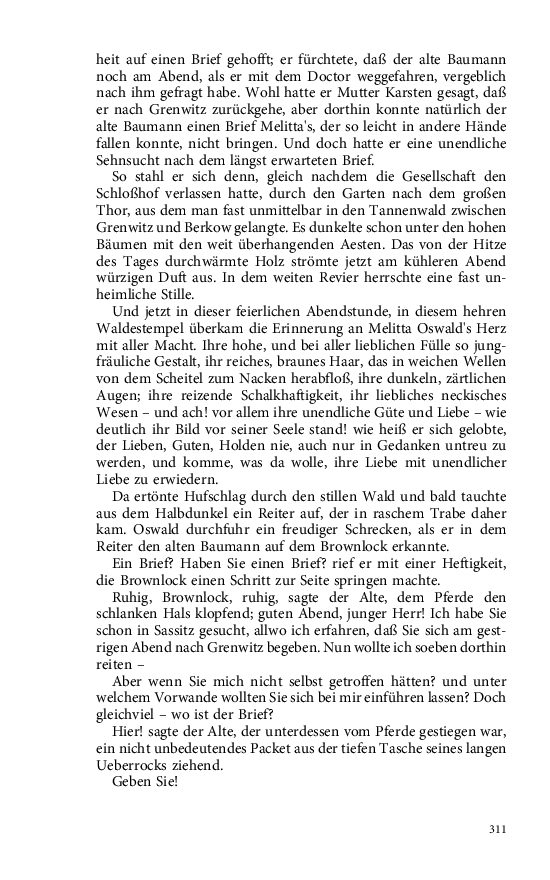 heit auf einen Brief gehofft; er fürchtete, daß der alte Baumann noch am Abend, als er mit dem Doctor weggefahren, vergeblich nach ihm gefragt habe. Wohl hatte er Mutter Karsten gesagt, daß er nach Grenwitz zurückgehe, aber dorthin konnte natürlich der alte Baumann einen Brief Melitta's, der so leicht in andere Hände fallen konnte, nicht bringen. Und doch hatte er eine unendliche Sehnsucht nach dem längst erwarteten Brief.

So stahl er sich denn, gleich nachdem die Gesellschaft den Schloßhof verlassen hatte, durch den Garten nach dem großen Thor, aus dem man fast unmittelbar in den Tannenwald zwischen Grenwitz und Berkow gelangte. Es dunkelte schon unter den hohen Bäumen mit den weit überhangenden Aesten. Das von der Hitze des Tages durchwärmte Holz strömte jetzt am kühleren Abend würzigen Duft aus. In dem weiten Revier herrschte eine fast unheimliche Stille.

Und jetzt in dieser feierlichen Abendstunde, in diesem hehren Waldestempel überkam die Erinnerung an Melitta Oswald's Herz mit aller Macht. Ihre hohe, und bei aller lieblichen Fülle so jungfräuliche Gestalt, ihr reiches, braunes Haar, das in weichen Wellen von dem Scheitel zum Nacken herabfloß, ihre dunkeln, zärtlichen Augen; ihre reizende Schalkhaftigkeit, ihr liebliches neckisches Wesen – und ach! vor allem ihre unendliche Güte und Liebe – wie deutlich ihr Bild vor seiner Seele stand! wie heiß er sich gelobte, der Lieben, Guten, Holden nie, auch nur in Gedanken untreu zu werden, und komme, was da wolle, ihre Liebe mit unendlicher Liebe zu erwiedern.

Da ertönte Hufschlag durch den stillen Wald und bald tauchte aus dem Halbdunkel ein Reiter auf, der in raschem Trabe daher kam. Oswald durchfuhr ein freudiger Schrecken, als er in dem Reiter den alten Baumann auf dem Brownlock erkannte.

Ein Brief? Haben Sie einen Brief? rief er mit einer Heftigkeit, die Brownlock einen Schritt zur Seite springen machte.

Ruhig, Brownlock, ruhig, sagte der Alte, dem Pferde den schlanken Hals klopfend; guten Abend, junger Herr! Ich habe Sie schon in Sassitz gesucht, allwo ich erfahren, daß Sie sich am gestrigen Abend nach Grenwitz begeben. Nun wollte ich soeben dorthin reiten –

Aber wenn Sie mich nicht selbst getroffen hätten? und unter welchem Vorwande wollten Sie sich bei mir einführen lassen? Doch gleichviel – wo ist der Brief?

Hier! sagte der Alte, der unterdessen vom Pferde gestiegen war, ein nicht unbedeutendes Packet aus der tiefen Tasche seines langen Ueberrocks ziehend.

Geben Sie!

311